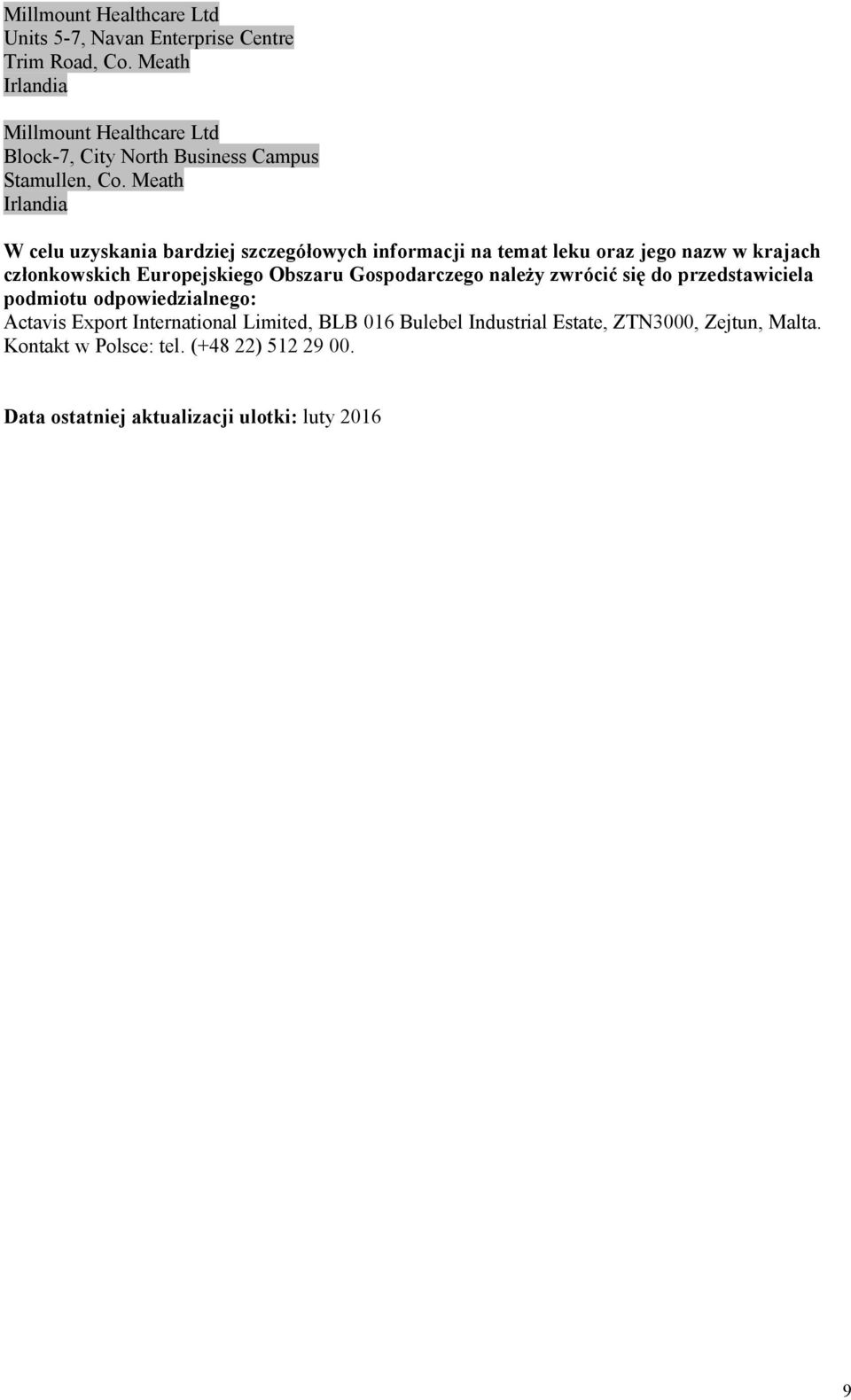 Millmount Healthcare Ltd
Units 5-7, Navan Enterprise Centre
Trim Road, Co. Meath
Irlandia

Millmount Healthcare Ltd
Block-7, City North Business Campus
Stamullen, Co. Meath
Irlandia

W celu uzyskania bardziej szczegółowych informacji na temat leku oraz jego nazw w krajach członkowskich Europejskiego Obszaru Gospodarczego należy zwrócić się do przedstawiciela podmiotu odpowiedzialnego:
Actavis Export International Limited, BLB 016 Bulebel Industrial Estate, ZTN3000, Zejtun, Malta.
Kontakt w Polsce: tel. (+48 22) 512 29 00.

Data ostatniej aktualizacji ulotki: luty 2016

9